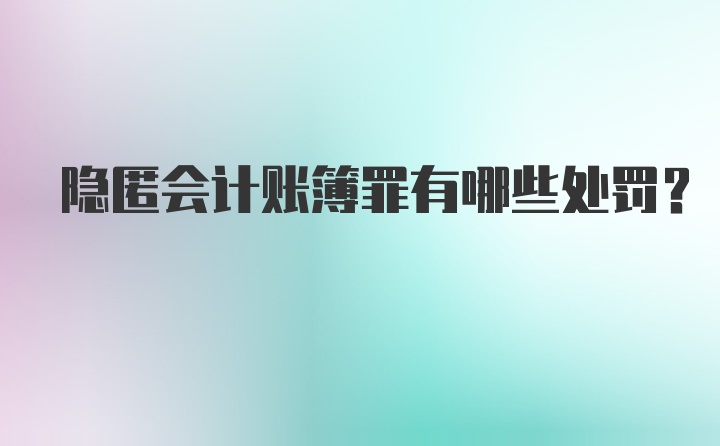 隐匿会计账簿罪有哪些处罚？